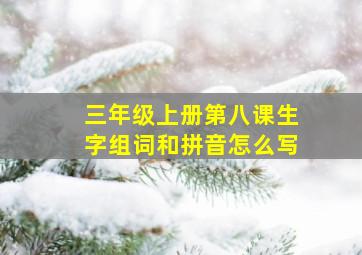 三年级上册第八课生字组词和拼音怎么写